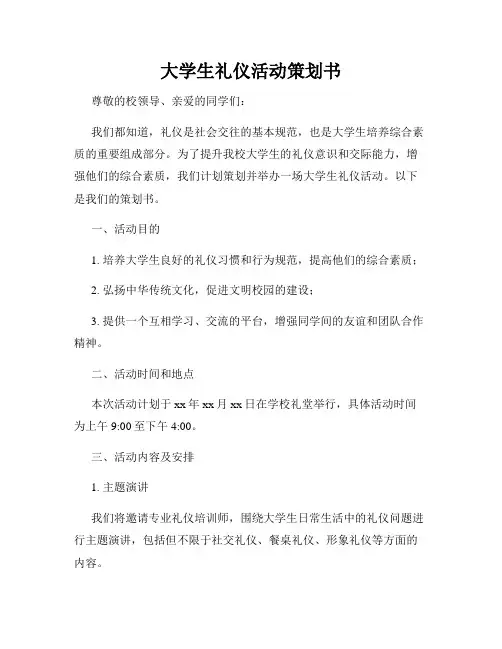 大学生礼仪活动策划书

尊敬的校领导、亲爱的同学们：

我们都知道，礼仪是社会交往的基本规范，也是大学生培养综合素质的重要组成部分。为了提升我校大学生的礼仪意识和交际能力，增强他们的综合素质，我们计划策划并举办一场大学生礼仪活动。以下是我们的策划书。

一、活动目的

1. 培养大学生良好的礼仪习惯和行为规范，提高他们的综合素质；

2. 弘扬中华传统文化，促进文明校园的建设；

3. 提供一个互相学习、交流的平台，增强同学间的友谊和团队合作精神。

二、活动时间和地点

本次活动计划于 xx 年 xx 月 xx 日在学校礼堂举行，具体活动时间为上午 9:00 至下午 4:00。

三、活动内容及安排

1. 主题演讲

我们将邀请专业礼仪培训师，围绕大学生日常生活中的礼仪问题进行主题演讲，包括但不限于社交礼仪、餐桌礼仪、形象礼仪等方面的内容。